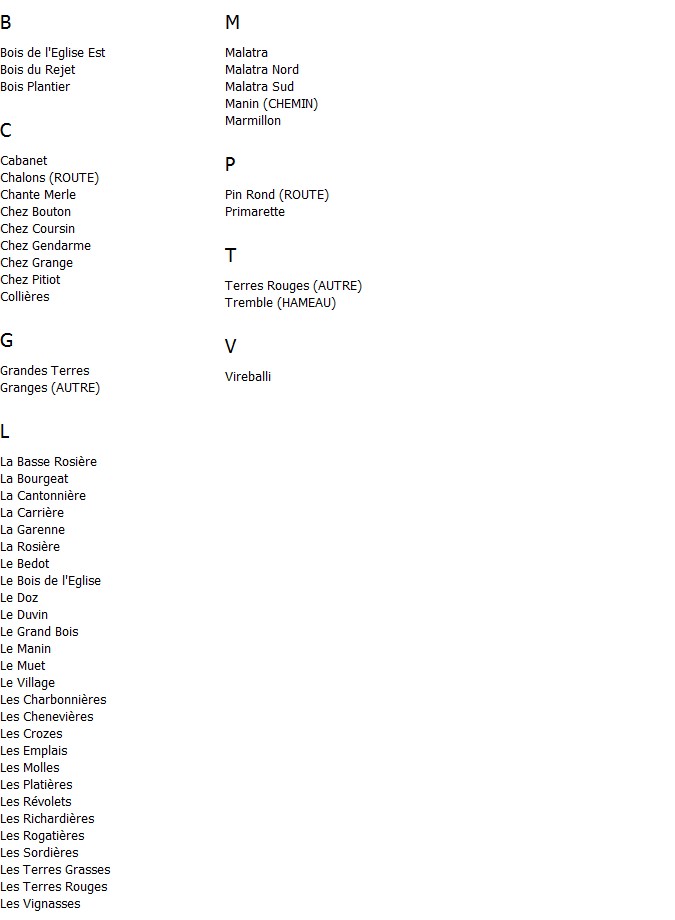 B

Bois de l'Eglise Est
Bois du Rejet
Bois Plantier

C

Cabanet
Chalons (ROUTE)
Chante Merle
Chez Bouton
Chez Coursin
Chez Gendarme
Chez Grange
Chez Pitiot
Collières

G

Grandes Terres
Granges (AUTRE)

L

La Basse Rosière
La Bourgeat
La Cantonnière
La Carrière
La Garenne
La Rosière
Le Bedot
Le Bois de l'Eglise
Le Doz
Le Duvin
Le Grand Bois
Le Manin
Le Muet
Le Village
Les Charbonnières
Les Chenevières
Les Crozes
Les Emplais
Les Molles
Les Platières
Les Révolets
Les Richardières
Les Rogatières
Les Sordières
Les Terres Grasses
Les Terres Rouges
Les Vignasses

M

Malatra
Malatra Nord
Malatra Sud
Manin (CHEMIN)
Marmillon

P

Pin Rond (ROUTE)
Primarette

T

Terres Rouges (AUTRE)
Tremble (HAMEAU)

V

Vireballi